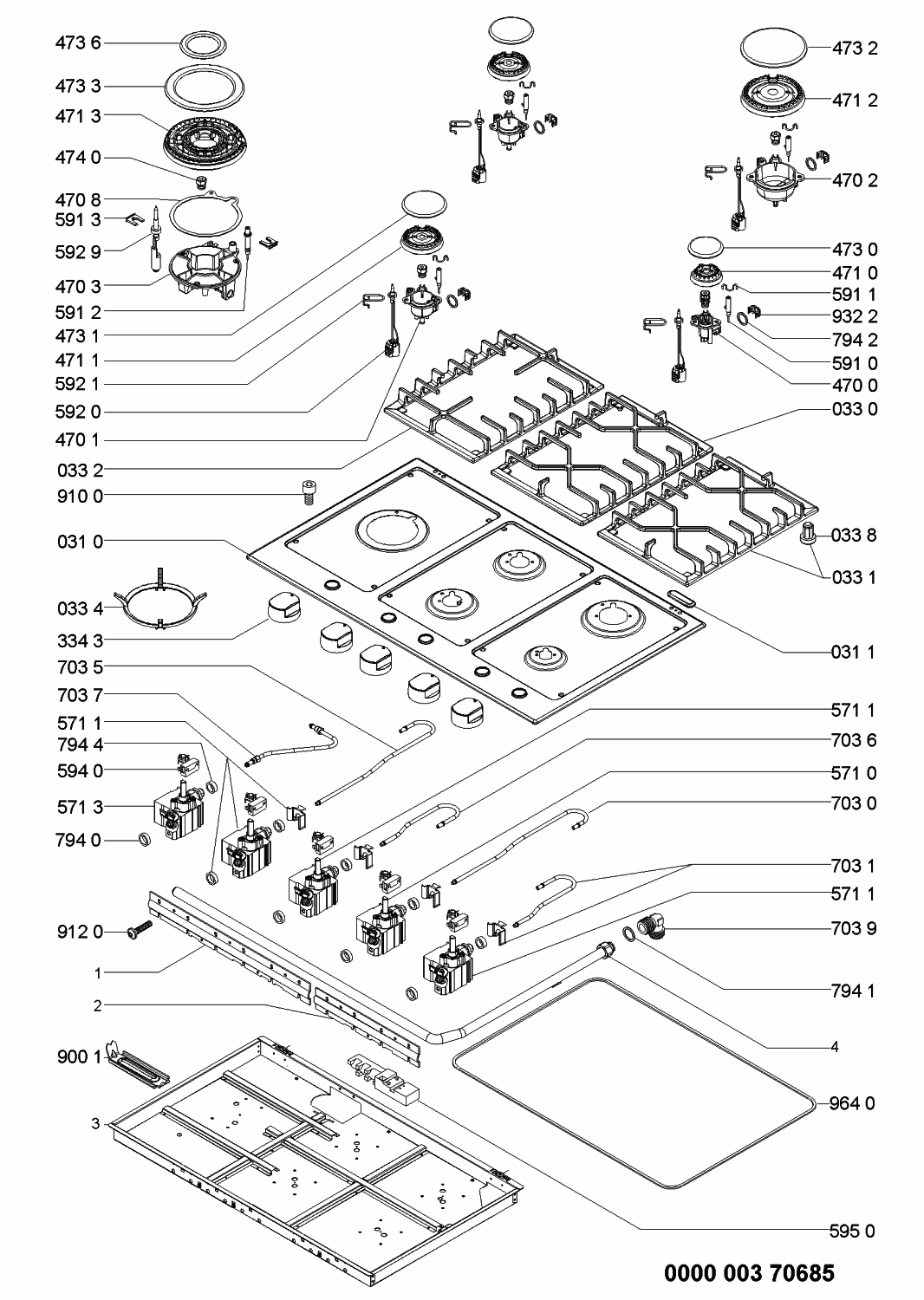 473 6
473 3
471 3
474 0
470 8
591 3
592 9
470 3
591 2
473 1
471 1
592 1
592 0
470 1
033 2
910 0
031 0
033 4
334 3
703 5
703 7
571 1
794 4
594 0
571 3
794 0
912 0
1
2
900 1
3

473 2
471 2
470 2
473 0
471 0
591 1
932 2
794 2
591 0
470 0
033 0
033 8
033 1
031 1
571 1
703 6
571 0
703 0
703 1
571 1
703 9
794 1
4
964 0
595 0

0000 003 70685